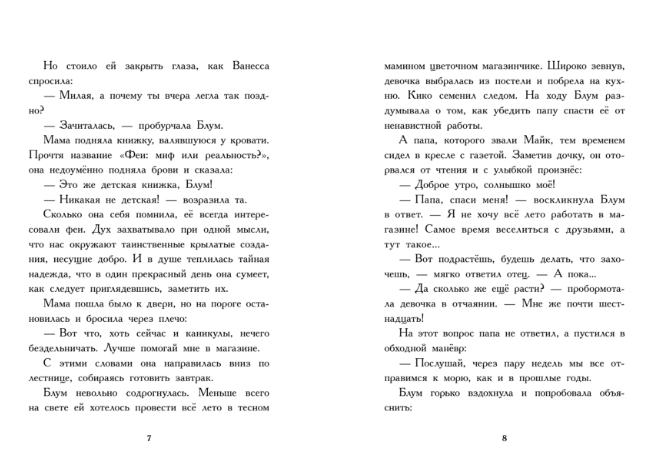 Но стоило ей закрыть глаза, как Ванесса спросила:

— Милая, а почему ты вчера легла так поздно?

— Зачиталась, — пробурчала Блум.

Мама подняла книжку, валявшуюся у кровати. Прочтя название «Феи: миф или реальность?», она недоумённо подняла брови и сказала:

— Это же детская книжка, Блум!

— Никакая не детская! — возразила та.

Сколько она себя помнила, её всегда интересовали феи. Дух захватывало при одной мысли, что нас окружают таинственные крылатые создания, несущие добро. И в душе теплилась тайная надежда, что в один прекрасный день она сумеет, как следует приглядевшись, заметить их.

Мама пошла было к двери, но на пороге остановилась и бросила через плечо:

— Вот что, хоть сейчас и каникулы, нечего бездельничать. Лучше помогай мне в магазине.

С этими словами она направилась вниз по лестнице, собираясь готовить завтрак.

Блум невольно содрогнулась. Меньше всего на свете ей хотелось провести всё лето в тесном

7

мамином цветочном магазинчике. Широко зевнув, девочка выбралась из постели и побрела на кухню. Кико семенил следом. На ходу Блум раздумывала о том, как убедить папу спасти её от ненавистной работы.

А папа, которого звали Майк, тем временем сидел в кресле с газетой. Заметив дочку, он оторвался от чтения и с улыбкой произнёс:

— Доброе утро, солнышко моё!

— Папа, спаси меня! — воскликнула Блум в ответ. — Я не хочу всё лето работать в магазине! Самое время веселиться с друзьями, а тут такое...

— Вот подрастёшь, будешь делать, что захочешь, — мягко ответил отец. — А пока...

— Да сколько же ещё расти? — пробормотала девочка в отчаянии. — Мне же почти шестнадцать!

На этот вопрос папа не ответил, а пустился в обходной манёвр:

— Послушай, через пару недель мы все отправимся к морю, как и в прошлые годы.

Блум горько вздохнула и попробовала объяснить:

8